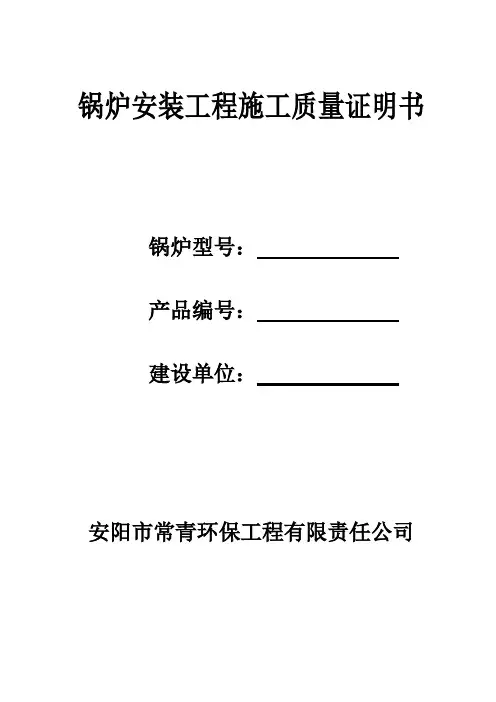 锅炉安装工程施工质量证明书

锅炉型号：

产品编号：

建设单位：

安阳市常青环保工程有限责任公司